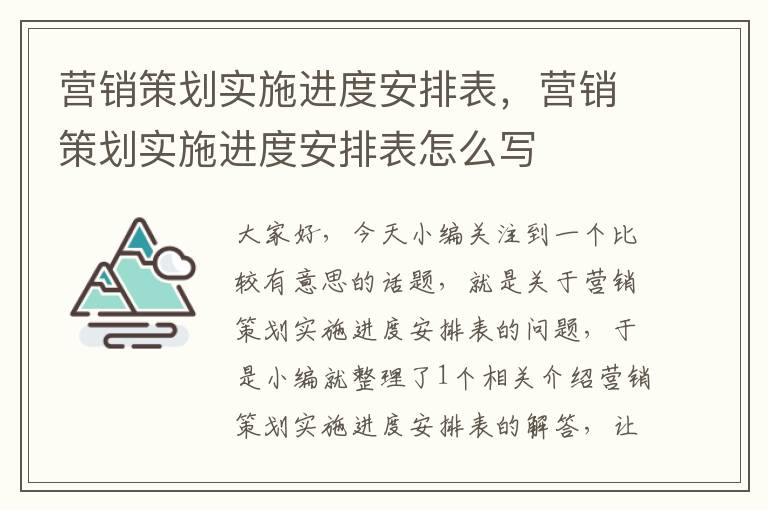 营销策划实施进度安排表，营销策划实施进度安排表怎么写

大家好，今天小编关注到一个比较有意思的话题，就是关于营销策划实施进度安排表的问题，于是小编就整理了1个相关介绍营销策划实施进度安排表的解答，让